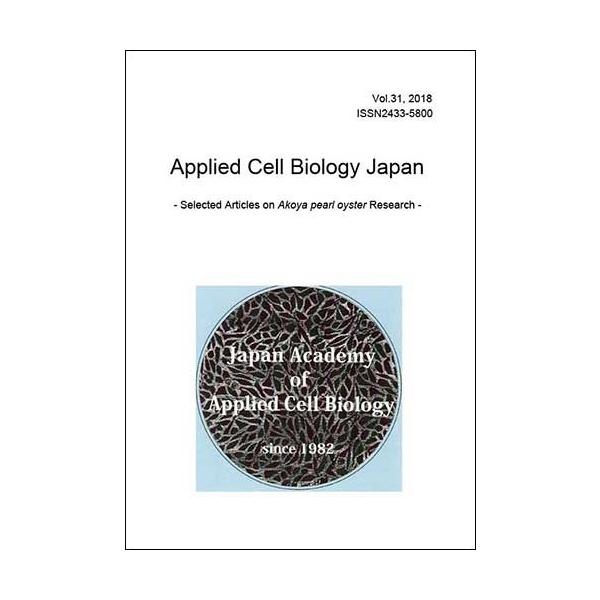 Vol.31, 2018
ISSN2433-5800

Applied Cell Biology Japan

- Selected Articles on Akoya pearl oyster Research -

Japan Academy
of
Applied Cell Biology

since 1982